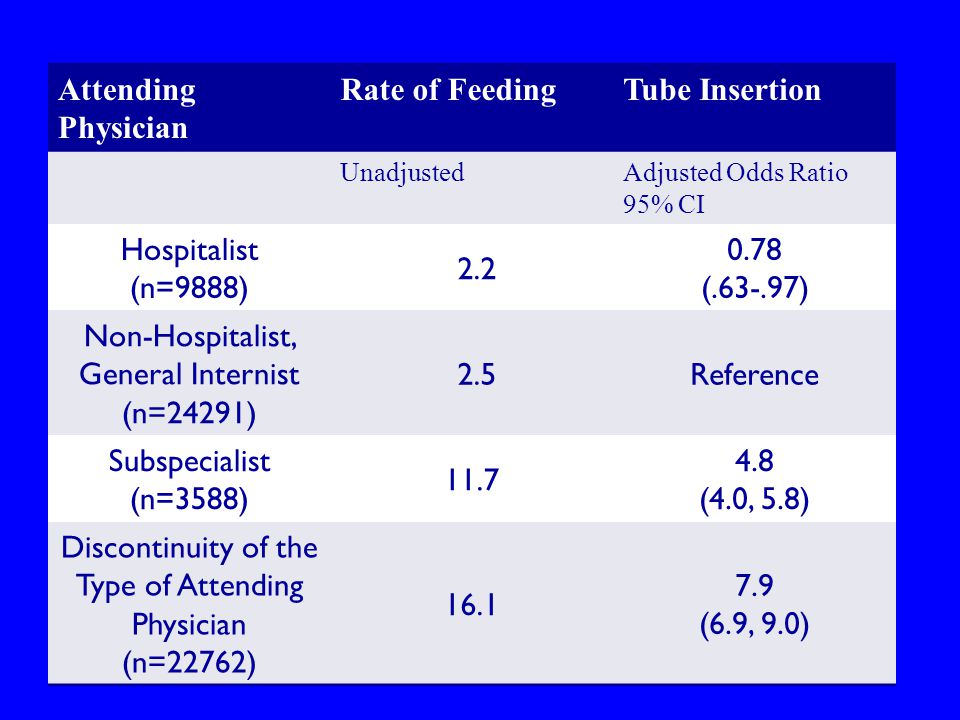 | Attending Physician | Rate of Feeding | Tube Insertion |
|---|---|---|
| | Unadjusted | Adjusted Odds Ratio 95% CI |
| Hospitalist (n=9888) | 2.2 | 0.78 (.63-.97) |
| Non-Hospitalist, General Internist (n=24291) | 2.5 | Reference |
| Subspecialist (n=3588) | 11.7 | 4.8 (4.0, 5.8) |
| Discontinuity of the Type of Attending Physician (n=22762) | 16.1 | 7.9 (6.9, 9.0) |